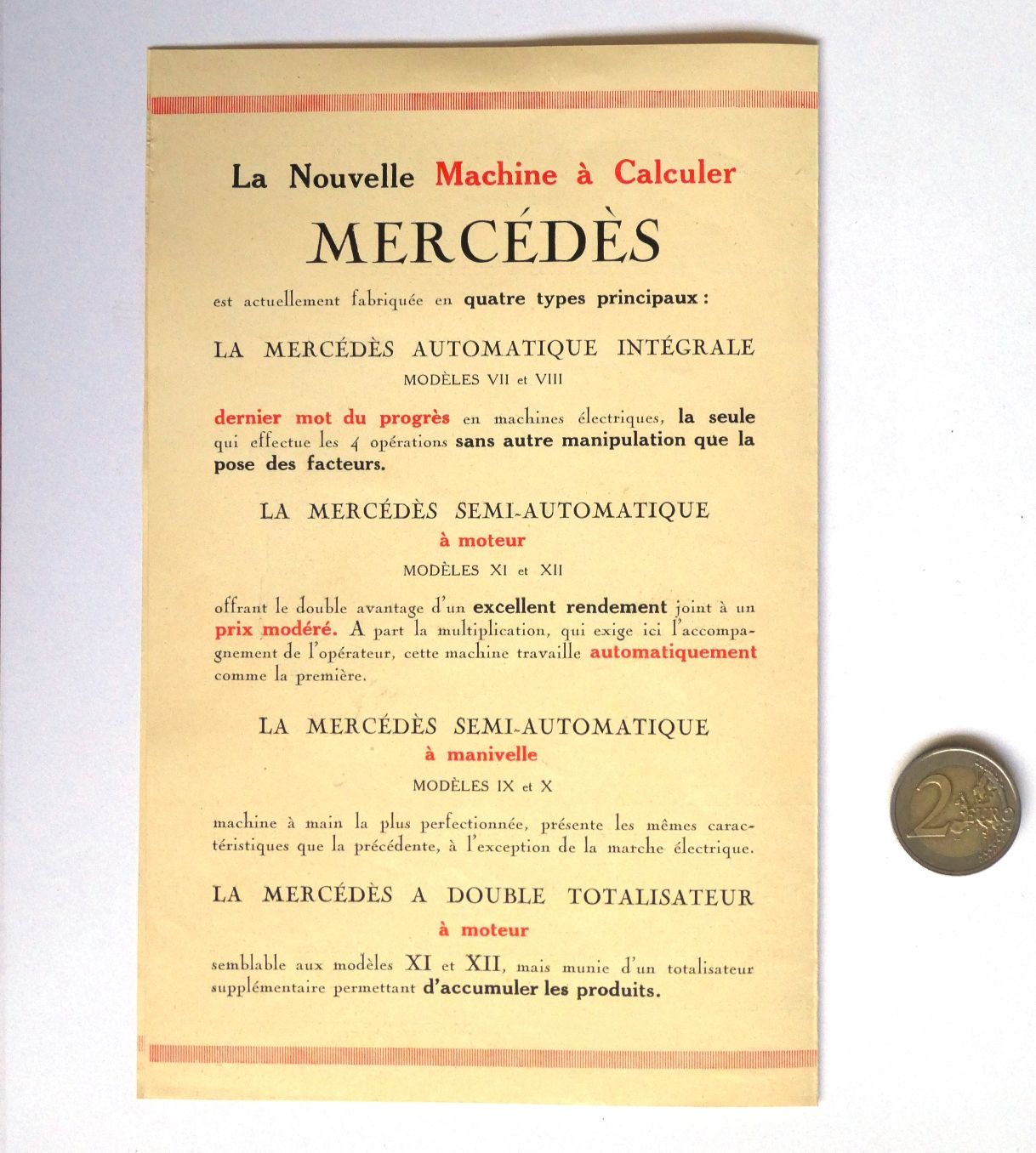 La Nouvelle Machine à Calculer

MERCÉDÈS

est actuellement fabriquée en quatre types principaux :

LA MERCÉDÈS AUTOMATIQUE INTÉGRALE

MODÈLES VII et VIII

dernier mot du progrès en machines électriques, la seule qui effectue les 4 opérations sans autre manipulation que la pose des facteurs.

LA MERCÉDÈS SEMI-AUTOMATIQUE

à moteur

MODÈLES XI et XII

offrant le double avantage d'un excellent rendement joint à un prix modéré. A part la multiplication, qui exige ici l'accompagnement de l'opérateur, cette machine travaille automatiquement comme la première.

LA MERCÉDÈS SEMI-AUTOMATIQUE

à manivelle

MODÈLES IX et X

machine à main la plus perfectionnée, présente les mêmes caractéristiques que la précédente, à l'exception de la marche électrique.

LA MERCÉDÈS A DOUBLE TOTALISATEUR

à moteur

semblable aux modèles XI et XII, mais munie d'un totalisateur supplémentaire permettant d'accumuler les produits.

2 EURO